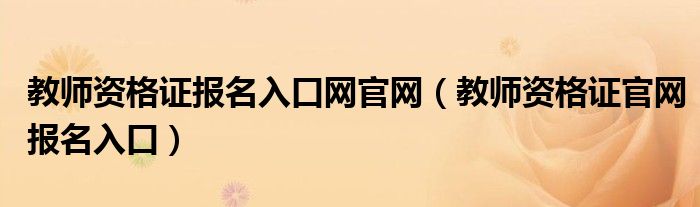 教师资格证报名入口网官网（教师资格证官网报名入口）